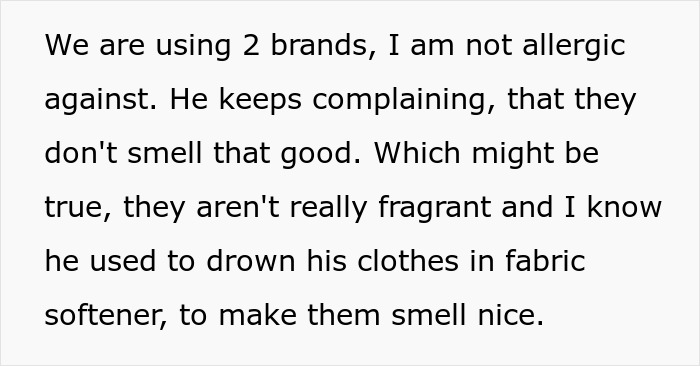 We are using 2 brands, I am not allergic against. He keeps complaining, that they don't smell that good. Which might be true, they aren't really fragrant and I know he used to drown his clothes in fabric softener, to make them smell nice.